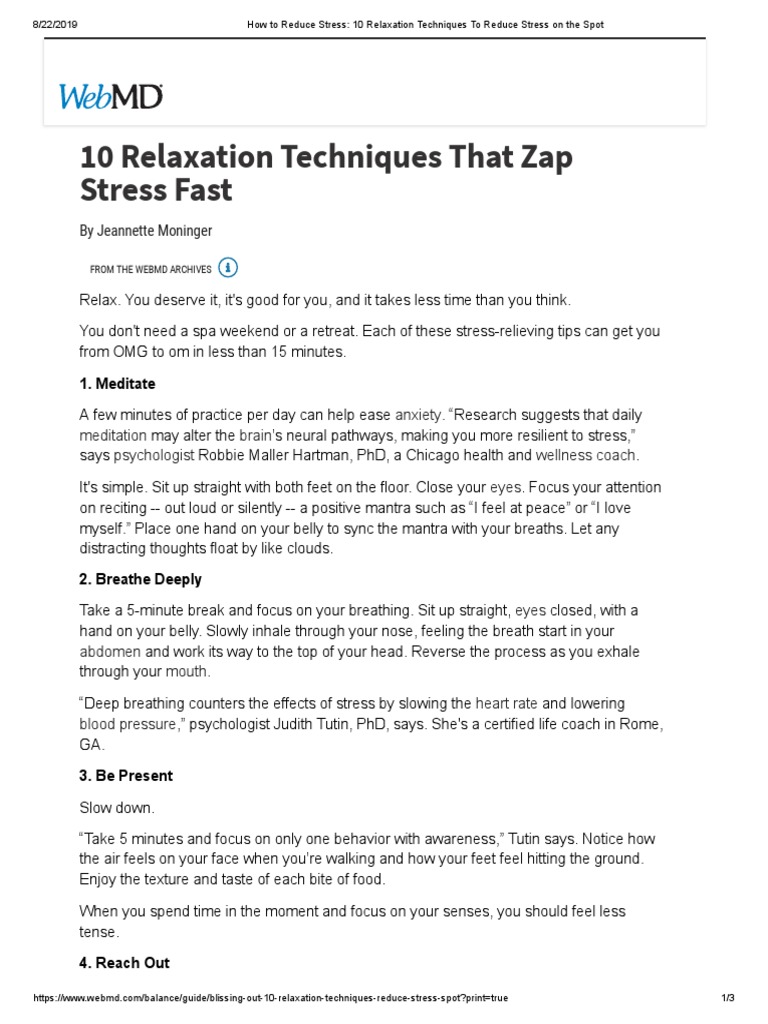 8/22/2019 How to Reduce Stress: 10 Relaxation Techniques To Reduce Stress on the Spot

WebMD

10 Relaxation Techniques That Zap Stress Fast

By Jeannette Moninger

FROM THE WEBMD ARCHIVES

Relax. You deserve it, it's good for you, and it takes less time than you think.

You don't need a spa weekend or a retreat. Each of these stress-relieving tips can get you from OMG to om in less than 15 minutes.

1. Meditate

A few minutes of practice per day can help ease anxiety. "Research suggests that daily meditation may alter the brain's neural pathways, making you more resilient to stress," says psychologist Robbie Maller Hartman, PhD, a Chicago health and wellness coach.

It's simple. Sit up straight with both feet on the floor. Close your eyes. Focus your attention on reciting -- out loud or silently -- a positive mantra such as "I feel at peace" or "I love myself." Place one hand on your belly to sync the mantra with your breaths. Let any distracting thoughts float by like clouds.

2. Breathe Deeply

Take a 5-minute break and focus on your breathing. Sit up straight, eyes closed, with a hand on your belly. Slowly inhale through your nose, feeling the breath start in your abdomen and work its way to the top of your head. Reverse the process as you exhale through your mouth.

"Deep breathing counters the effects of stress by slowing the heart rate and lowering blood pressure," psychologist Judith Tutin, PhD, says. She's a certified life coach in Rome, GA.

3. Be Present

Slow down.

"Take 5 minutes and focus on only one behavior with awareness," Tutin says. Notice how the air feels on your face when you're walking and how your feet feel hitting the ground. Enjoy the texture and taste of each bite of food.

When you spend time in the moment and focus on your senses, you should feel less tense.

4. Reach Out

https://www.webmd.com/balance/guide/blissing-out-10-relaxation-techniques-reduce-stress-spot?print=true 1/3